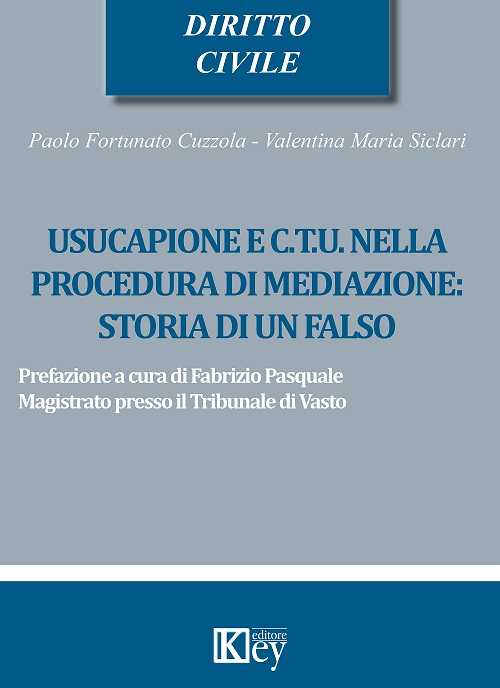 DIRITTO
CIVILE

Paolo Fortunato Cuzzola - Valentina Maria Siclari

USUCAPIONE E C.T.U. NELLA PROCEDURA DI MEDIAZIONE: STORIA DI UN FALSO

Prefazione a cura di Fabrizio Pasquale
Magistrato presso il Tribunale di Vasto

Key editore